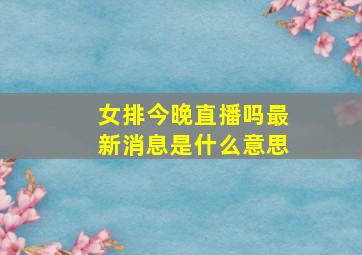 女排今晚直播吗最新消息是什么意思